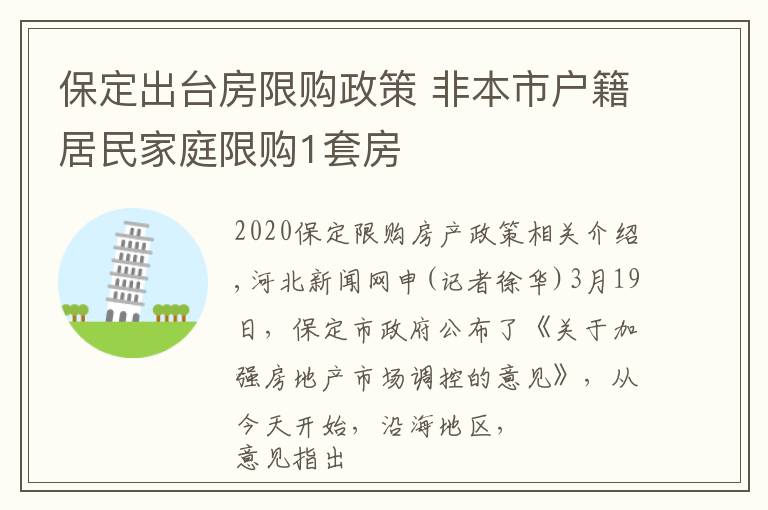 保定出台房限购政策 非本市户籍居民家庭限购1套房

2020保定限购房产政策相关介绍，河北新闻网申(记者徐华)3月19日，保定市政府公布了《关于加强房地产市场调控的意见》，从今天开始，沿海地区，
意见指出